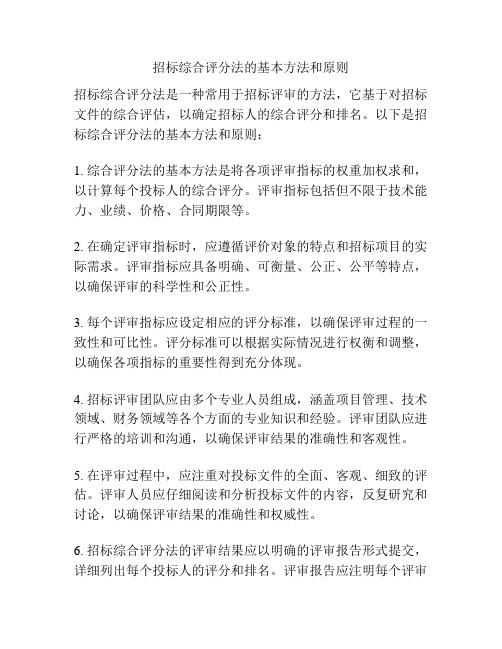 招标综合评分法的基本方法和原则

招标综合评分法是一种常用于招标评审的方法，它基于对招标文件的综合评估，以确定招标人的综合评分和排名。以下是招标综合评分法的基本方法和原则：

1. 综合评分法的基本方法是将各项评审指标的权重加权求和，以计算每个投标人的综合评分。评审指标包括但不限于技术能力、业绩、价格、合同期限等。

2. 在确定评审指标时，应遵循评价对象的特点和招标项目的实际需求。评审指标应具备明确、可衡量、公正、公平等特点，以确保评审的科学性和公正性。

3. 每个评审指标应设定相应的评分标准，以确保评审过程的一致性和可比性。评分标准可以根据实际情况进行权衡和调整，以确保各项指标的重要性得到充分体现。

4. 招标评审团队应由多个专业人员组成，涵盖项目管理、技术领域、财务领域等各个方面的专业知识和经验。评审团队应进行严格的培训和沟通，以确保评审结果的准确性和客观性。

5. 在评审过程中，应注重对投标文件的全面、客观、细致的评估。评审人员应仔细阅读和分析投标文件的内容，反复研究和讨论，以确保评审结果的准确性和权威性。

6. 招标综合评分法的评审结果应以明确的评审报告形式提交，详细列出每个投标人的评分和排名。评审报告应注明每个评审